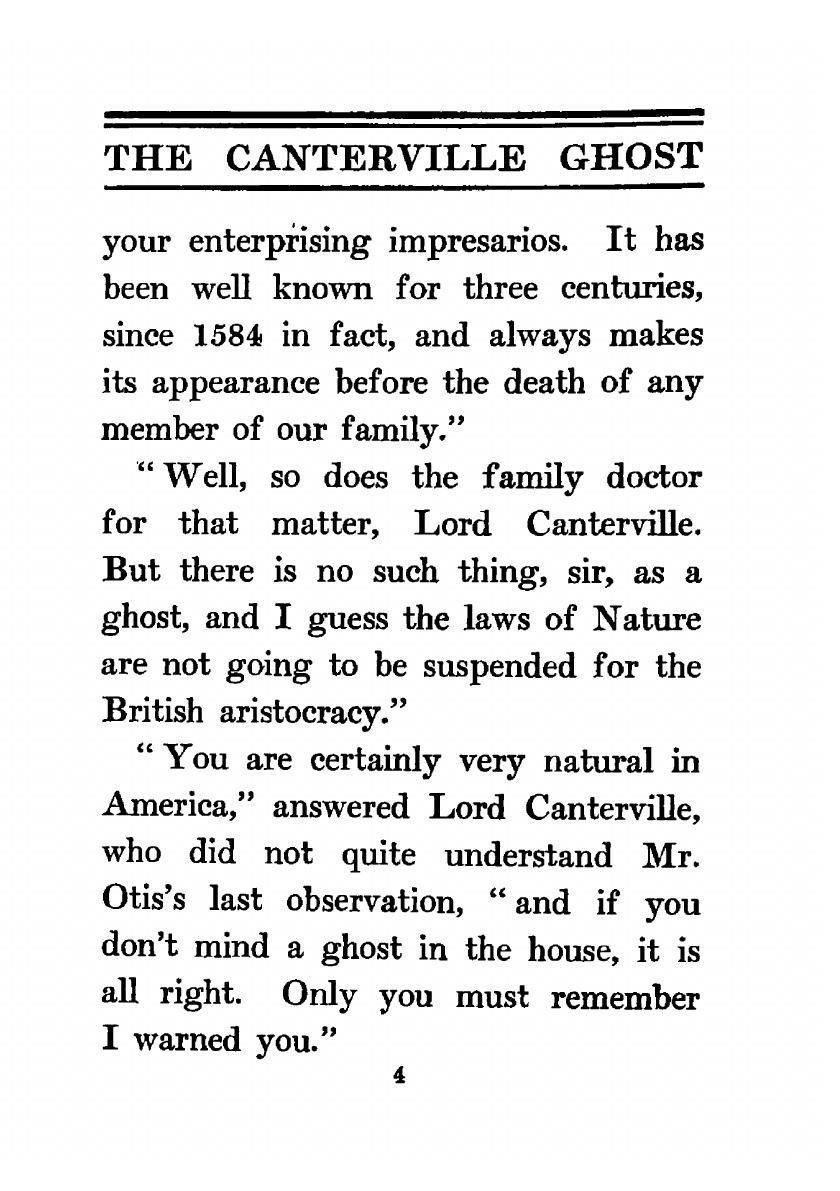 THE CANTERVILLE GHOST

your enterprising impresarios. It has been well known for three centuries, since 1584 in fact, and always makes its appearance before the death of any member of our family."

"Well, so does the family doctor for that matter, Lord Canterville. But there is no such thing, sir, as a ghost, and I guess the laws of Nature are not going to be suspended for the British aristocracy."

"You are certainly very natural in America," answered Lord Canterville, who did not quite understand Mr. Otis's last observation, "and if you don't mind a ghost in the house, it is all right. Only you must remember I warned you."

4